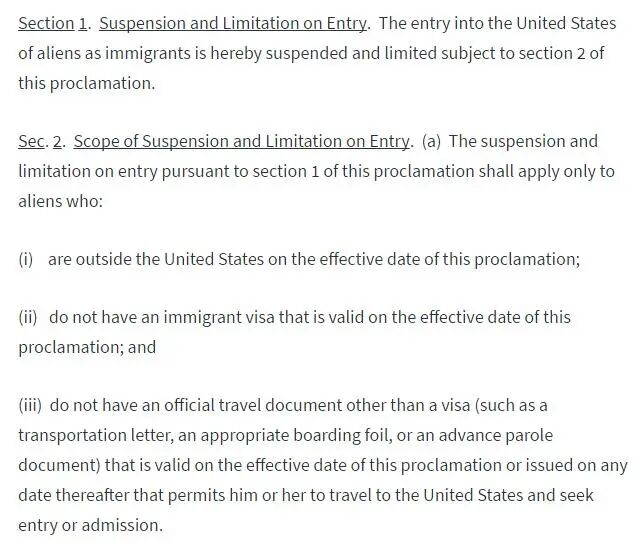 Section 1. Suspension and Limitation on Entry. The entry into the United States of aliens as immigrants is hereby suspended and limited subject to section 2 of this proclamation.

Sec. 2. Scope of Suspension and Limitation on Entry. (a) The suspension and limitation on entry pursuant to section 1 of this proclamation shall apply only to aliens who:

(i) are outside the United States on the effective date of this proclamation;

(ii) do not have an immigrant visa that is valid on the effective date of this proclamation; and

(iii) do not have an official travel document other than a visa (such as a transportation letter, an appropriate boarding foil, or an advance parole document) that is valid on the effective date of this proclamation or issued on any date thereafter that permits him or her to travel to the United States and seek entry or admission.